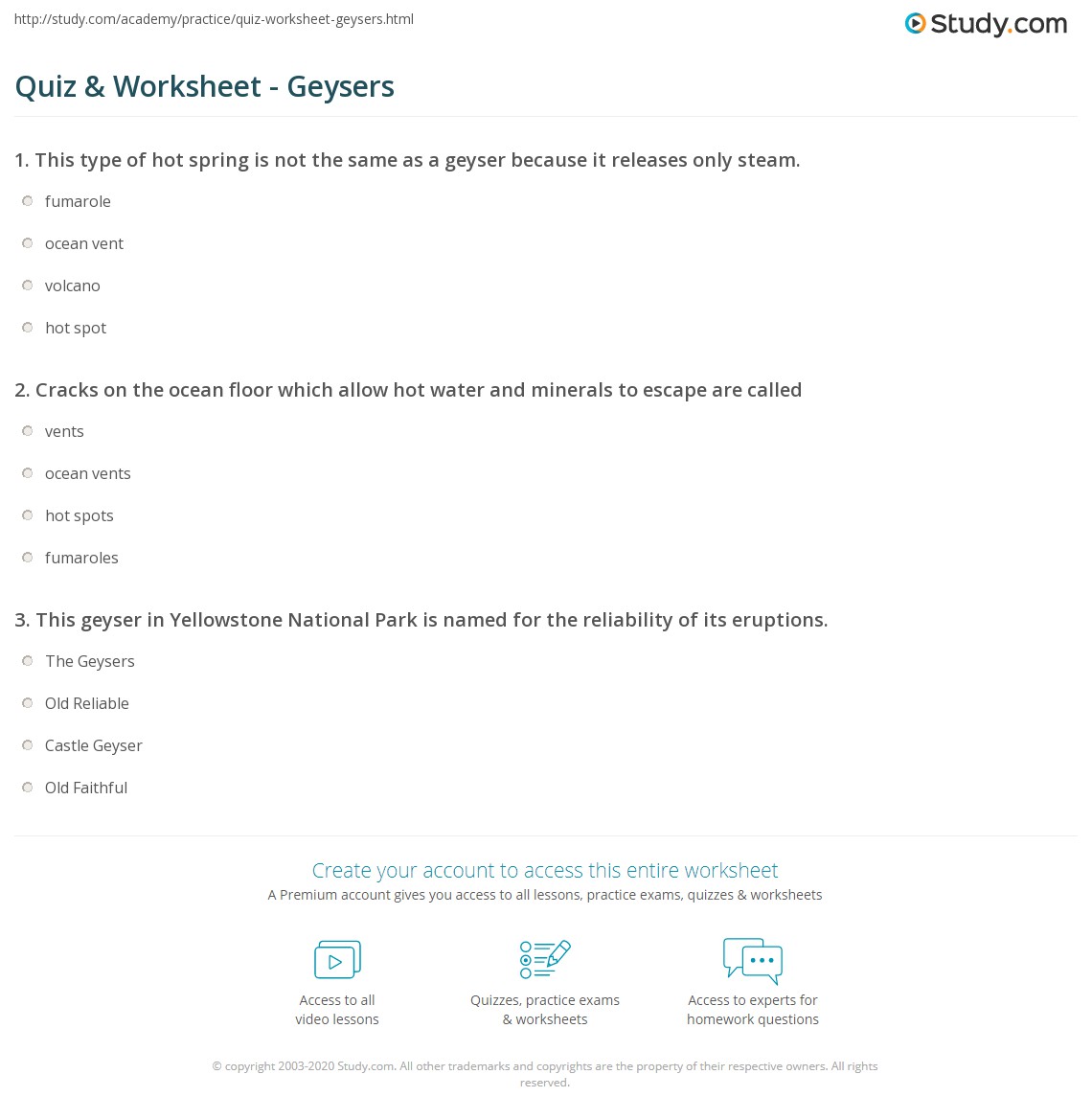 http://study.com/academy/practice/quiz-worksheet-geysers.html

Study.com

Quiz & Worksheet - Geysers

1. This type of hot spring is not the same as a geyser because it releases only steam.

fumarole

ocean vent

volcano

hot spot

2. Cracks on the ocean floor which allow hot water and minerals to escape are called

vents

ocean vents

hot spots

fumaroles

3. This geyser in Yellowstone National Park is named for the reliability of its eruptions.

The Geysers

Old Reliable

Castle Geyser

Old Faithful

Create your account to access this entire worksheet

A Premium account gives you access to all lessons, practice exams, quizzes & worksheets

Access to all video lessons

Quizzes, practice exams & worksheets

Access to experts for homework questions

© copyright 2003-2020 Study.com. All other trademarks and copyrights are the property of their respective owners. All rights reserved.